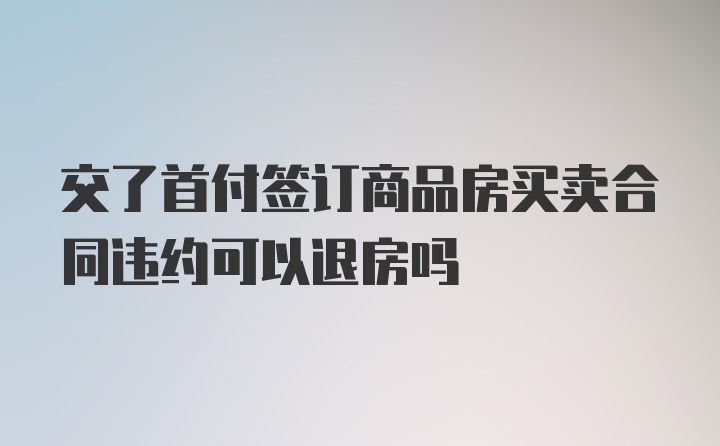 交了首付签订商品房买卖合同违约可以退房吗